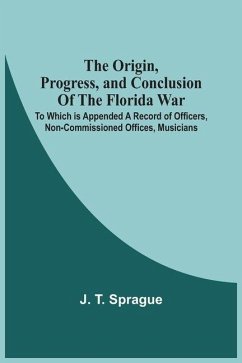 The Origin, Progress, and Conclusion Of The Florida War

To Which is Appended A Record of Officers, Non-Commissioned Offices, Musicians

J. T. Sprague